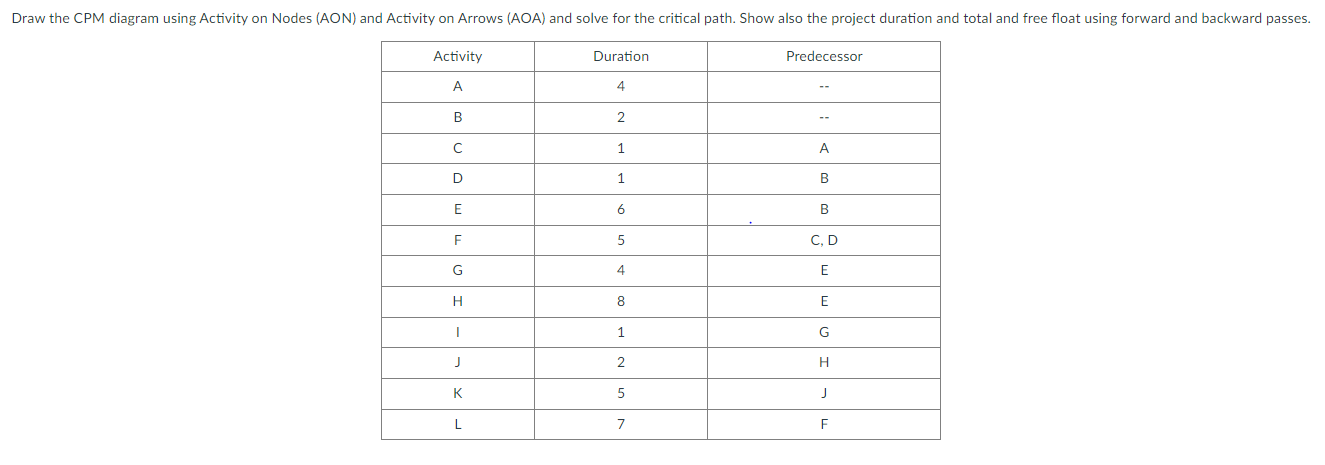 Draw the CPM diagram using Activity on Nodes (AON) and Activity on Arrows (AOA) and solve for the critical path. Show also the project duration and total and free float using forward and backward passes.

| Activity | Duration | Predecessor |
|---|---|---|
| A | 4 | -- |
| B | 2 | -- |
| C | 1 | A |
| D | 1 | B |
| E | 6 | B |
| F | 5 | C, D |
| G | 4 | E |
| H | 8 | E |
| I | 1 | G |
| J | 2 | H |
| K | 5 | J |
| L | 7 | F |